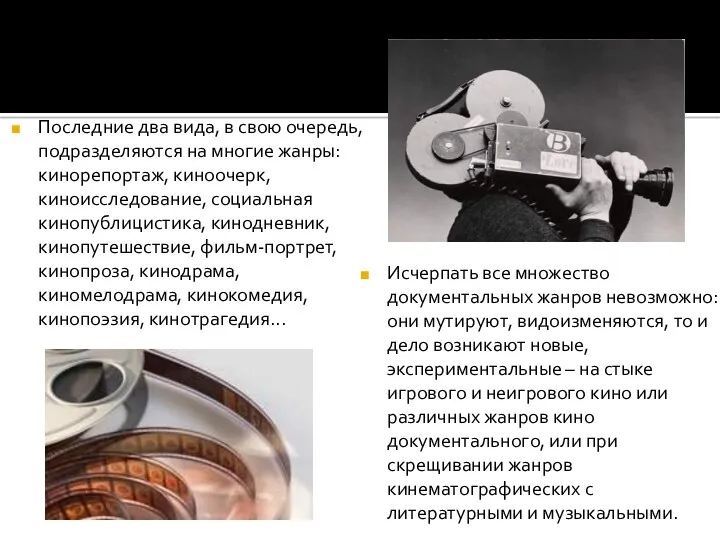 Последние два вида, в свою очередь, подразделяются на многие жанры: кинорепортаж, киноочерк, киноисследование, социальная кинопублицистика, кинодневник, кинопутешествие, фильм-портрет, кинопроза, кинодрама, киномелодрама, кинокомедия, кинопоэзия, кинотрагедия…

B

Исчерпать все множество документальных жанров невозможно: они мутируют, видоизменяются, то и дело возникают новые, экспериментальные – на стыке игрового и неигрового кино или различных жанров кино документального, или при скрещивании жанров кинематографических с литературными и музыкальными.